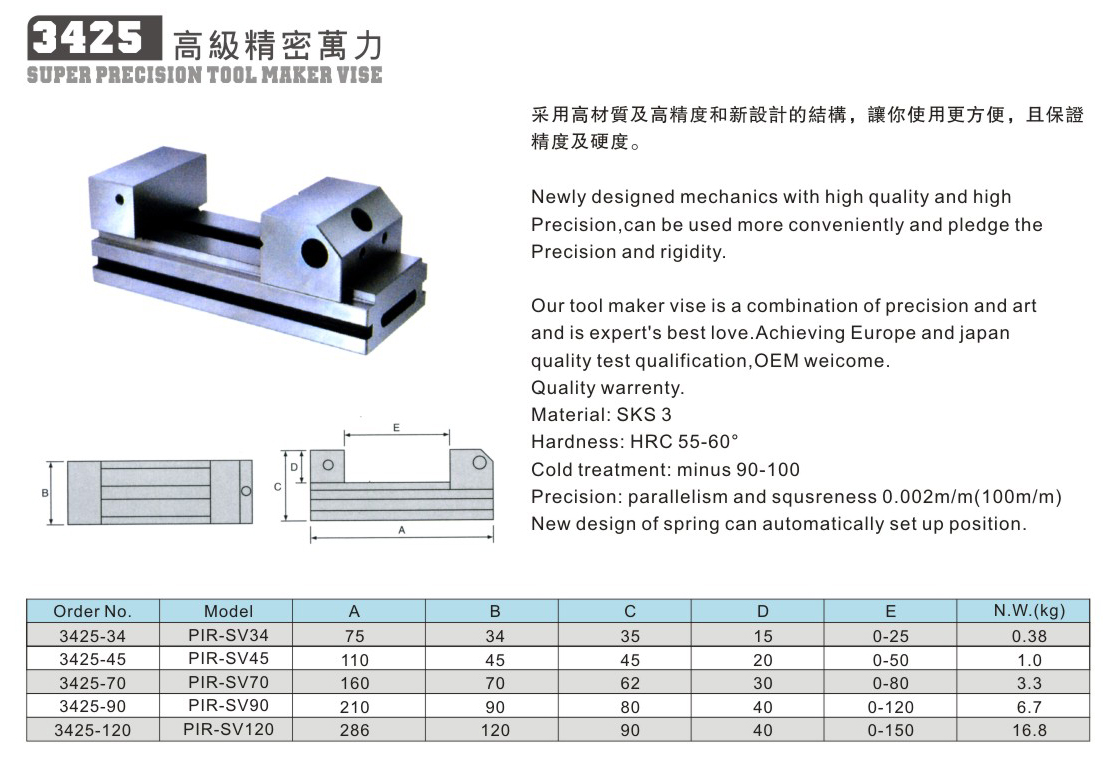 3425 高級精密萬力
SUPER PRECISION TOOL MAKER VISE

采用高材質及高精度和新設計的結構，讓你使用更方便，且保證精度及硬度。

Newly designed mechanics with high quality and high Precision,can be used more conveniently and pledge the Precision and rigidity.

Our tool maker vise is a combination of precision and art and is expert's best love.Achieving Europe and japan quality test qualification,OEM weicome.
Quality warrenty.
Material: SKS 3
Hardness: HRC 55-60°
Cold treatment: minus 90-100
Precision: parallelism and squsreness 0.002m/m(100m/m)
New design of spring can automatically set up position.

B

E
D
C
A

| Order No. | Model | A | B | C | D | E | N.W.(kg) |
|---|---|---|---|---|---|---|---|
| 3425-34 | PIR-SV34 | 75 | 34 | 35 | 15 | 0-25 | 0.38 |
| 3425-45 | PIR-SV45 | 110 | 45 | 45 | 20 | 0-50 | 1.0 |
| 3425-70 | PIR-SV70 | 160 | 70 | 62 | 30 | 0-80 | 3.3 |
| 3425-90 | PIR-SV90 | 210 | 90 | 80 | 40 | 0-120 | 6.7 |
| 3425-120 | PIR-SV120 | 286 | 120 | 90 | 40 | 0-150 | 16.8 |